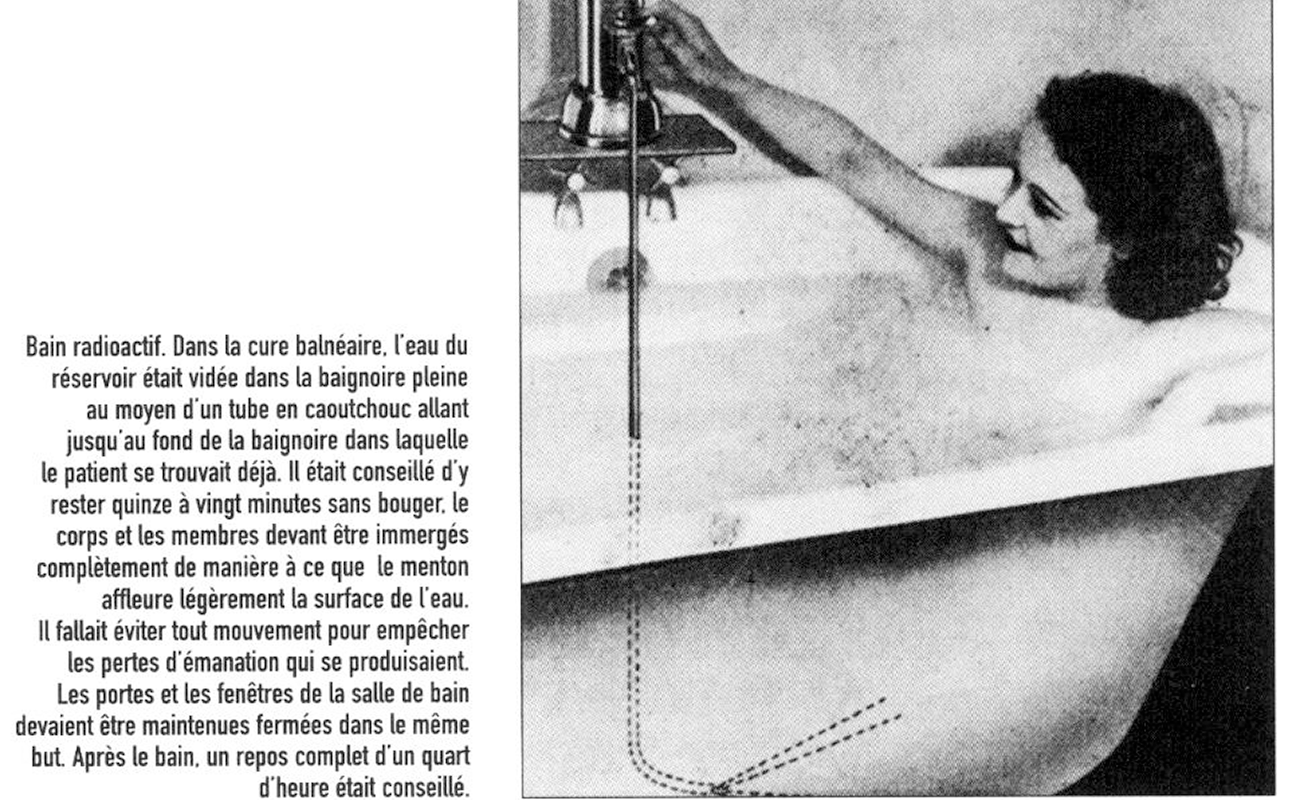 Bain radioactif. Dans la cure balnéaire, l'eau du réservoir était vidée dans la baignoire pleine au moyen d'un tube en caoutchouc allant jusqu'au fond de la baignoire dans laquelle le patient se trouvait déjà. Il était conseillé d'y rester quinze à vingt minutes sans bouger, le corps et les membres devant être immergés complètement de manière à ce que le menton affleure légèrement la surface de l'eau. Il fallait éviter tout mouvement pour empêcher les pertes d'émanation qui se produisaient. Les portes et les fenêtres de la salle de bain devaient être maintenues fermées dans le même but. Après le bain, un repos complet d'un quart d'heure était conseillé.